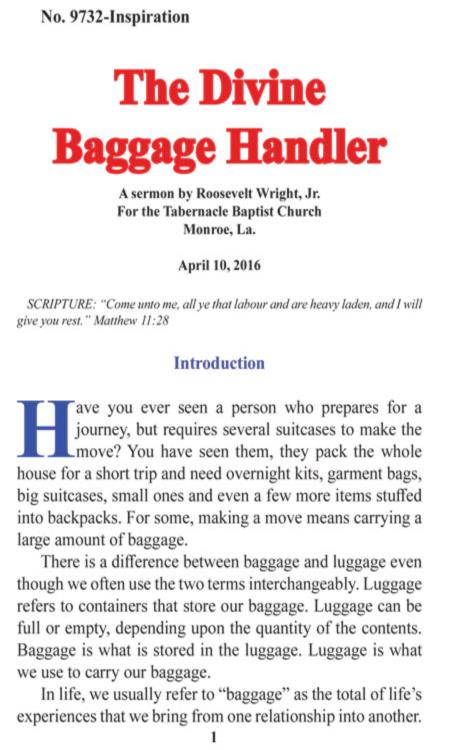 No. 9732-Inspiration

The Divine Baggage Handler

A sermon by Roosevelt Wright, Jr.
For the Tabernacle Baptist Church
Monroe, La.

April 10, 2016

SCRIPTURE: "Come unto me, all ye that labour and are heavy laden, and I will give you rest." Matthew 11:28

Introduction

Have you ever seen a person who prepares for a journey, but requires several suitcases to make the move? You have seen them, they pack the whole house for a short trip and need overnight kits, garment bags, big suitcases, small ones and even a few more items stuffed into backpacks. For some, making a move means carrying a large amount of baggage.

There is a difference between baggage and luggage even though we often use the two terms interchangeably. Luggage refers to containers that store our baggage. Luggage can be full or empty, depending upon the quantity of the contents. Baggage is what is stored in the luggage. Luggage is what we use to carry our baggage.

In life, we usually refer to "baggage" as the total of life's experiences that we bring from one relationship into another.

1